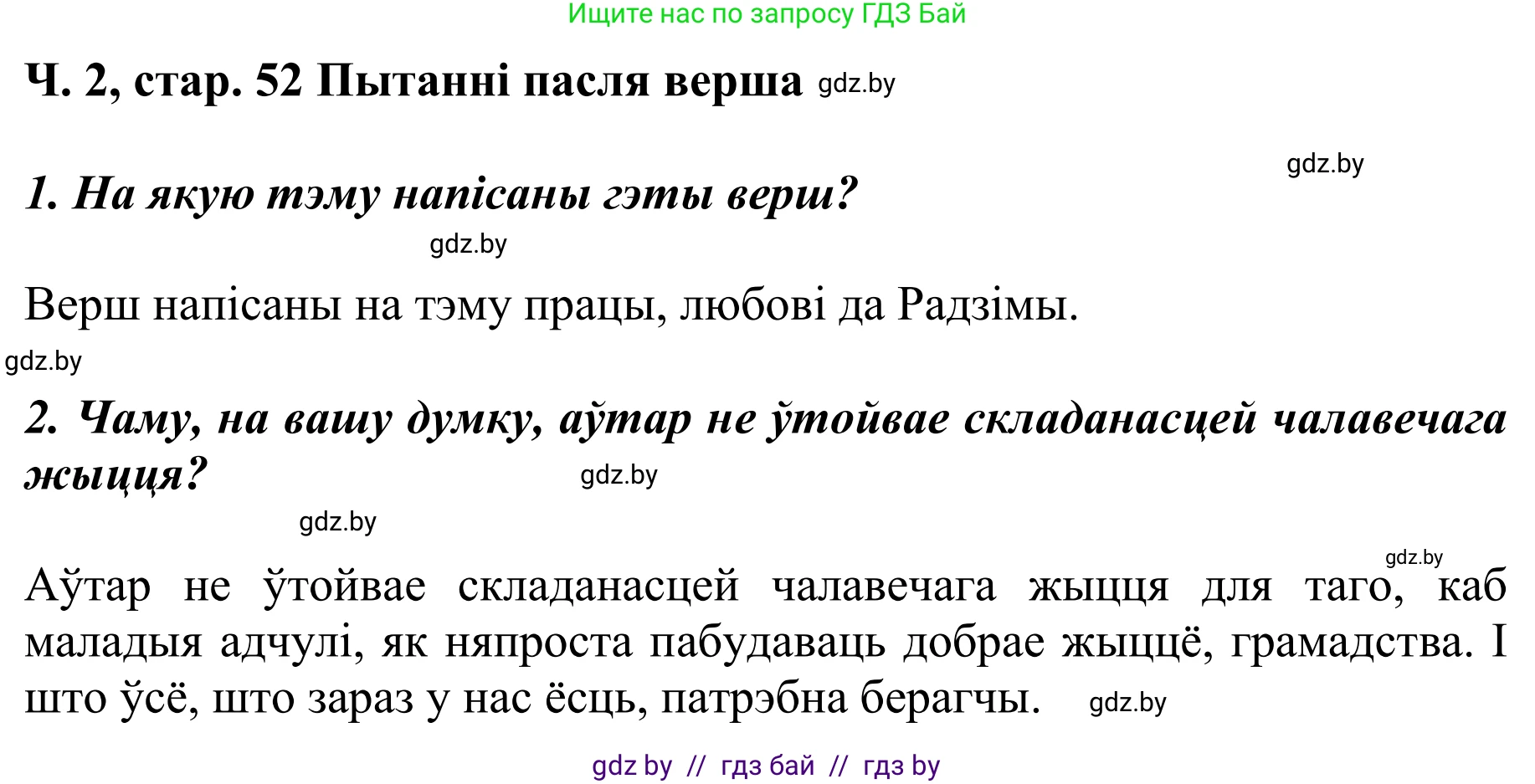 Ищите нас по запросу ГДЗ Бай

Ч. 2, стар. 52 Пытанні пасля верша gdz.by

gdz.by

1. На якую тэму напісаны гэты верш?

gdz.by

Верш напісаны на тэму працы, любові да Радзімы.

gdz.by

2. Чаму, на вашу думку, аўтар не ўтойвае складанасцей чалавечага жыцця?

gdz.by

gdz.by

gdz.by

Аўтар не ўтойвае складанасцей чалавечага жыцця для таго, каб маладыя адчулі, як няпроста пабудаваць добрае жыццё, грамадства. І што ўсё, што зараз у нас ёсць, патрэбна берагчы. gdz.by

gdz by // гдз бай // гдз by